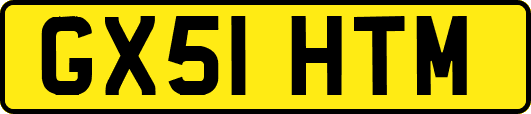 GX51 HTM